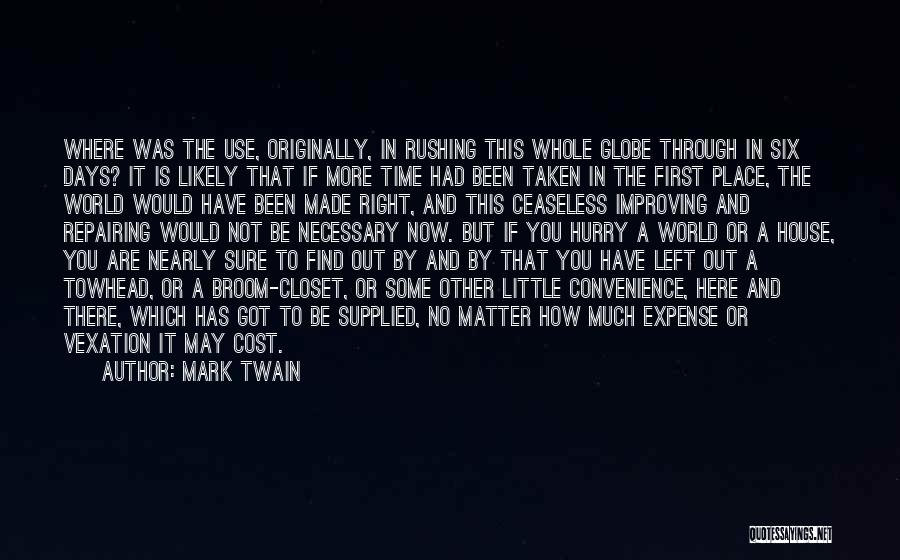 WHERE WAS THE USE, ORIGINALLY, IN RUSHING THIS WHOLE GLOBE THROUGH IN SIX DAYS? IT IS LIKELY THAT IF MORE TIME HAD BEEN TAKEN IN THE FIRST PLACE, THE WORLD WOULD HAVE BEEN MADE RIGHT, AND THIS CEASELESS IMPROVING AND REPAIRING WOULD NOT BE NECESSARY NOW. BUT IF YOU HURRY A WORLD OR A HOUSE, YOU ARE NEARLY SURE TO FIND OUT BY AND BY THAT YOU HAVE LEFT OUT A TOWHEAD, OR A BROOM-CLOSET, OR SOME OTHER LITTLE CONVENIENCE, HERE AND THERE, WHICH HAS GOT TO BE SUPPLIED, NO MATTER HOW MUCH EXPENSE OR VEXATION IT MAY COST.

AUTHOR: MARK TWAIN

QUOTESSAYINGS.NET